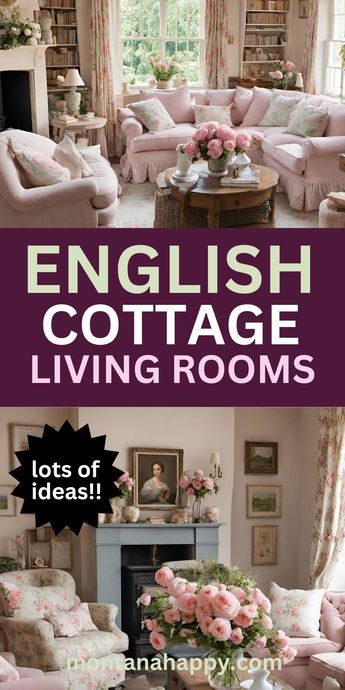 ENGLISH
COTTAGE
LIVING ROOMS

lots of ideas!!

montanahappy.com